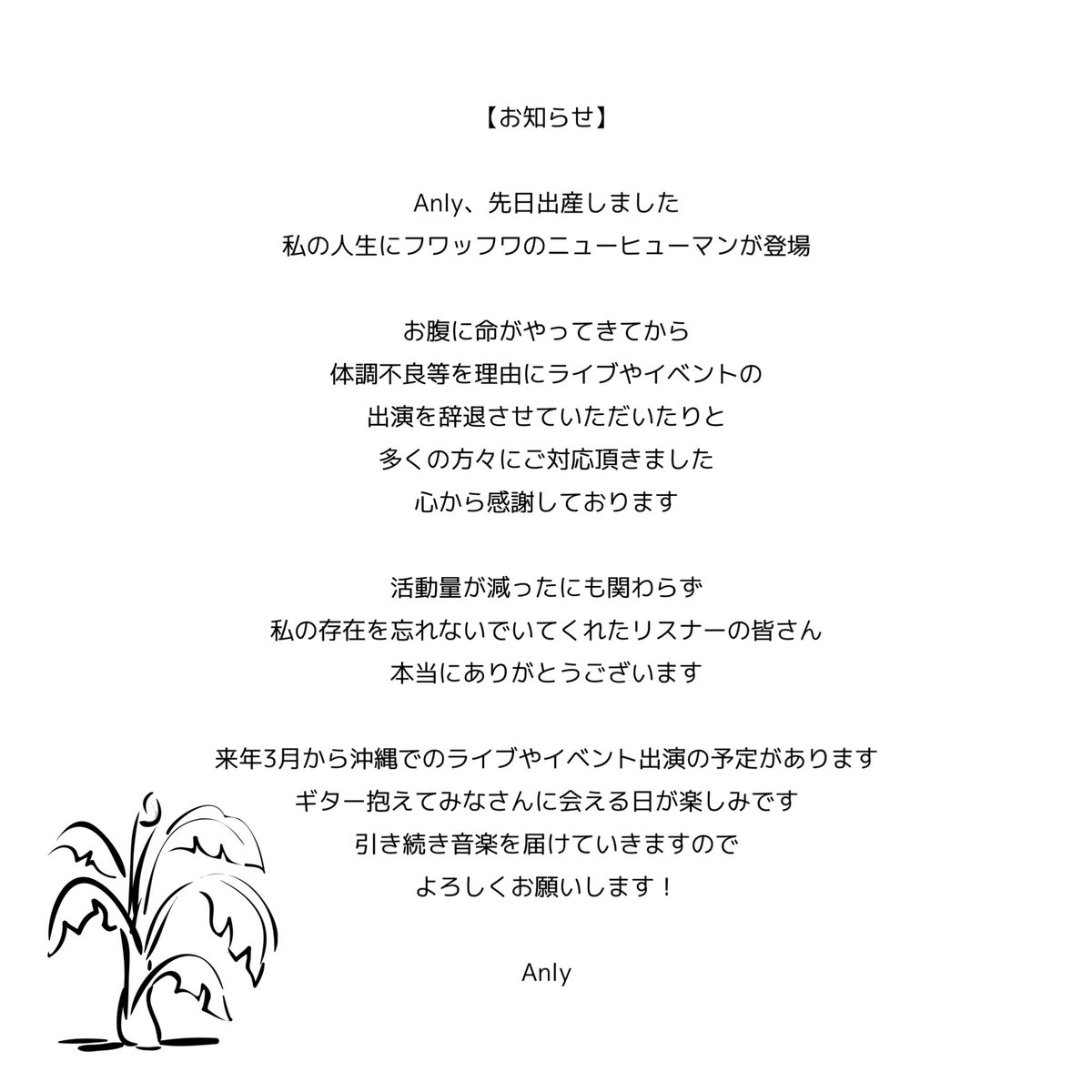 【お知らせ】

Anly、先日出産しました
私の人生にフワッフワのニューヒューマンが登場

お腹に命がやってきてから
体調不良等を理由にライブやイベントの
出演を辞退させていただいたりと
多くの方々にご対応頂きました
心から感謝しております

活動量が減ったにも関わらず
私の存在を忘れないでいてくれたリスナーの皆さん
本当にありがとうございます

来年3月から沖縄でのライブやイベント出演の予定があります
ギター抱えてみなさんに会える日が楽しみです
引き続き音楽を届けていきますので
よろしくお願いします！

Anly